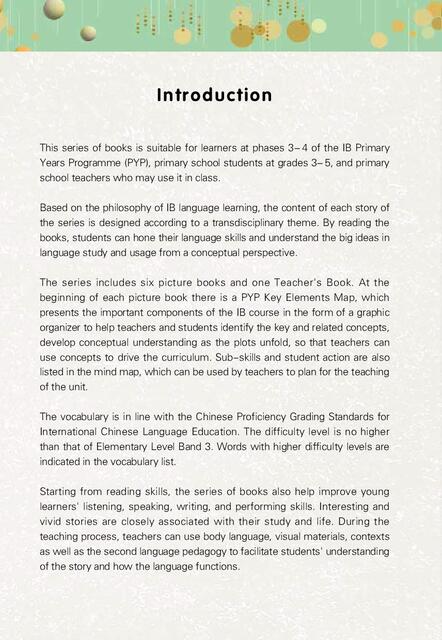 Introduction

This series of books is suitable for learners at phases 3–4 of the IB Primary Years Programme (PYP), primary school students at grades 3–5, and primary school teachers who may use it in class.

Based on the philosophy of IB language learning, the content of each story of the series is designed according to a transdisciplinary theme. By reading the books, students can hone their language skills and understand the big ideas in language study and usage from a conceptual perspective.

The series includes six picture books and one Teacher's Book. At the beginning of each picture book there is a PYP Key Elements Map, which presents the important components of the IB course in the form of a graphic organizer to help teachers and students identify the key and related concepts, develop conceptual understanding as the plots unfold, so that teachers can use concepts to drive the curriculum. Sub-skills and student action are also listed in the mind map, which can be used by teachers to plan for the teaching of the unit.

The vocabulary is in line with the Chinese Proficiency Grading Standards for International Chinese Language Education. The difficulty level is no higher than that of Elementary Level Band 3. Words with higher difficulty levels are indicated in the vocabulary list.

Starting from reading skills, the series of books also help improve young learners' listening, speaking, writing, and performing skills. Interesting and vivid stories are closely associated with their study and life. During the teaching process, teachers can use body language, visual materials, contexts as well as the second language pedagogy to facilitate students' understanding of the story and how the language functions.